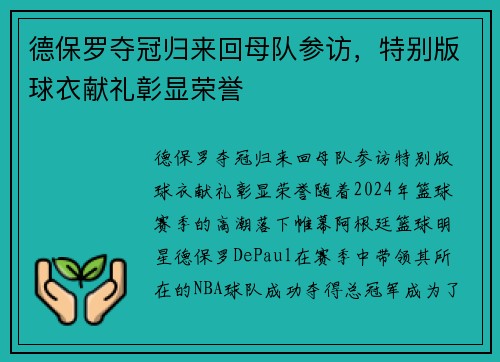 德保罗夺冠归来回母队参访，特别版球衣献礼彰显荣誉

德保罗夺冠归来回母队参访特别版球衣献礼彰显荣誉随着2024年篮球赛季的高潮落下帷幕阿根廷篮球明星德保罗DePaul在赛季中带领其所在的NBA球队成功夺得总冠军成为了